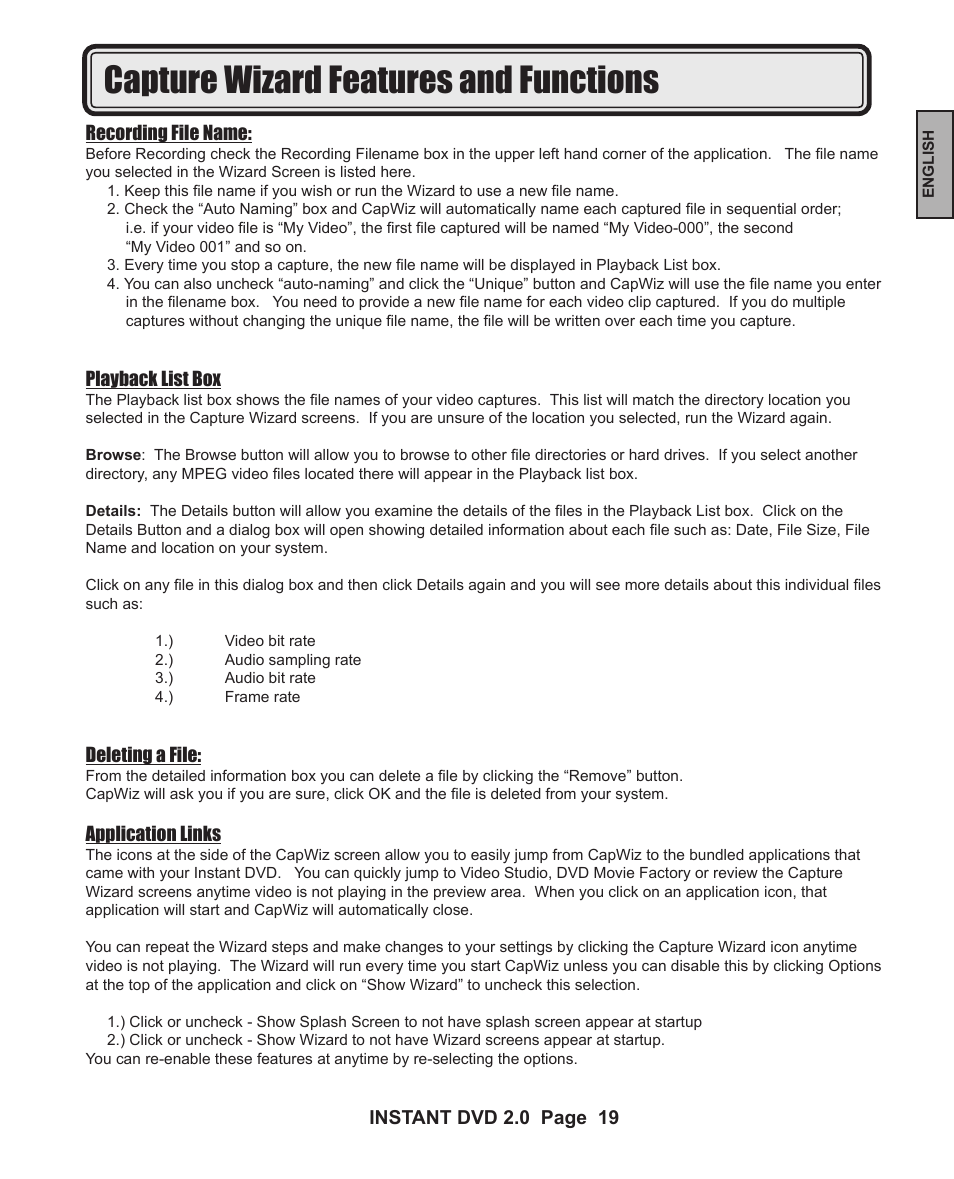 Capture Wizard Features and Functions

ENGLISH

Recording File Name:
Before Recording check the Recording Filename box in the upper left hand corner of the application. The file name you selected in the Wizard Screen is listed here.
1. Keep this file name if you wish or run the Wizard to use a new file name.
2. Check the “Auto Naming” box and CapWiz will automatically name each captured file in sequential order; i.e. if your video file is “My Video”, the first file captured will be named “My Video-000”, the second “My Video 001” and so on.
3. Every time you stop a capture, the new file name will be displayed in Playback List box.
4. You can also uncheck “auto-naming” and click the “Unique” button and CapWiz will use the file name you enter in the filename box. You need to provide a new file name for each video clip captured. If you do multiple captures without changing the unique file name, the file will be written over each time you capture.

Playback List Box
The Playback list box shows the file names of your video captures. This list will match the directory location you selected in the Capture Wizard screens. If you are unsure of the location you selected, run the Wizard again.

Browse: The Browse button will allow you to browse to other file directories or hard drives. If you select another directory, any MPEG video files located there will appear in the Playback list box.

Details: The Details button will allow you examine the details of the files in the Playback List box. Click on the Details Button and a dialog box will open showing detailed information about each file such as: Date, File Size, File Name and location on your system.

Click on any file in this dialog box and then click Details again and you will see more details about this individual files such as:

1.) Video bit rate
2.) Audio sampling rate
3.) Audio bit rate
4.) Frame rate

Deleting a File:
From the detailed information box you can delete a file by clicking the “Remove” button.
CapWiz will ask you if you are sure, click OK and the file is deleted from your system.

Application Links
The icons at the side of the CapWiz screen allow you to easily jump from CapWiz to the bundled applications that came with your Instant DVD. You can quickly jump to Video Studio, DVD Movie Factory or review the Capture Wizard screens anytime video is not playing in the preview area. When you click on an application icon, that application will start and CapWiz will automatically close.

You can repeat the Wizard steps and make changes to your settings by clicking the Capture Wizard icon anytime video is not playing. The Wizard will run every time you start CapWiz unless you can disable this by clicking Options at the top of the application and click on “Show Wizard” to uncheck this selection.

1.) Click or uncheck - Show Splash Screen to not have splash screen appear at startup
2.) Click or uncheck - Show Wizard to not have Wizard screens appear at startup.
You can re-enable these features at anytime by re-selecting the options.

INSTANT DVD 2.0 Page 19